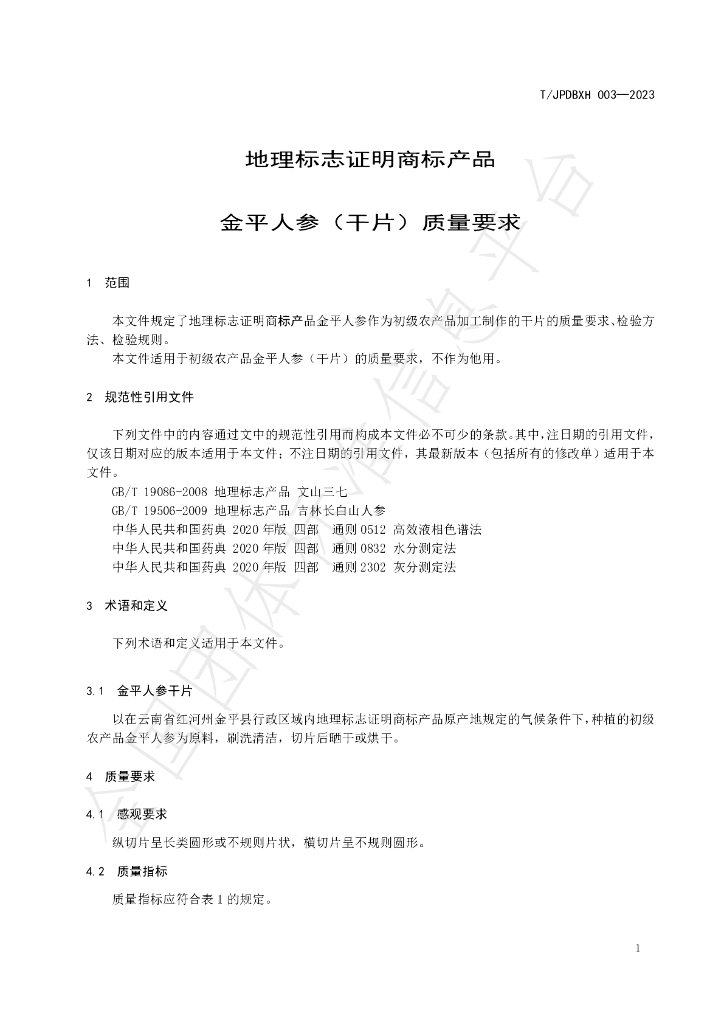 T/JPDBXH 003—2023

地理标志证明商标产品

金平人参（干片）质量要求

1 范围

本文件规定了地理标志证明商标产品金平人参作为初级农产品加工制作的干片的质量要求、检验方法、检验规则。

本文件适用于初级农产品金平人参（干片）的质量要求，不作为他用。

2 规范性引用文件

下列文件中的内容通过文中的规范性引用而构成本文件必不可少的条款。其中，注日期的引用文件，仅该日期对应的版本适用于本文件；不注日期的引用文件，其最新版本（包括所有的修改单）适用于本文件。

GB/T 19086-2008 地理标志产品 文山三七

GB/T 19506-2009 地理标志产品 吉林长白山人参

中华人民共和国药典 2020年版 四部 通则0512 高效液相色谱法

中华人民共和国药典 2020年版 四部 通则0832 水分测定法

中华人民共和国药典 2020年版 四部 通则2302 灰分测定法

3 术语和定义

下列术语和定义适用于本文件。

3.1 金平人参干片

以在云南省红河州金平县行政区域内地理标志证明商标产品原产地规定的气候条件下，种植的初级农产品金平人参为原料，刷洗清洁，切片后晒干或烘干。

4 质量要求

4.1 感观要求

纵切片呈长类圆形或不规则片状，横切片呈不规则圆形。

4.2 质量指标

质量指标应符合表1的规定。

1

全国团体标准信息平台